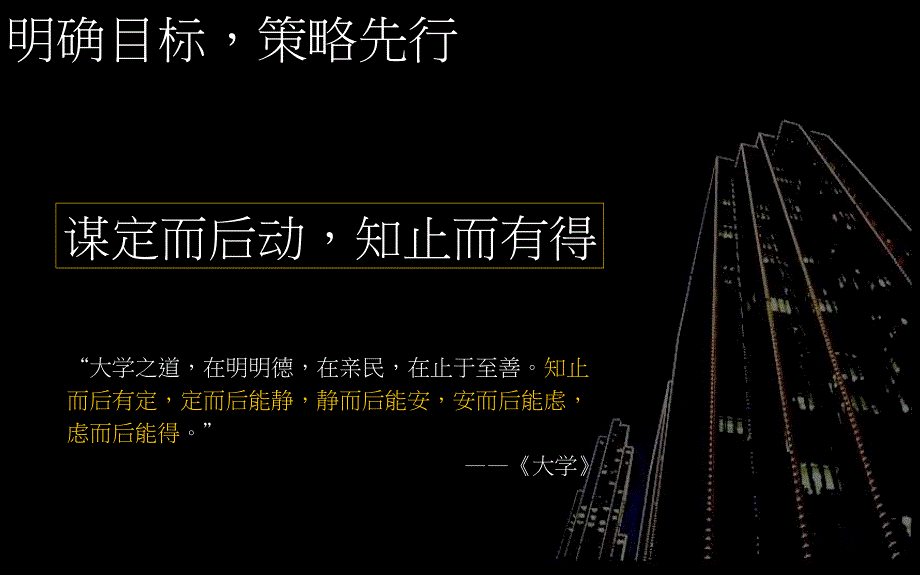 明确目标，策略先行

谋定而后动，知止而有得

“大学之道，在明明德，在亲民，在止于至善。知止而后有定，定而后能静，静而后能安，安而后能虑，虑而后能得。”

——《大学》